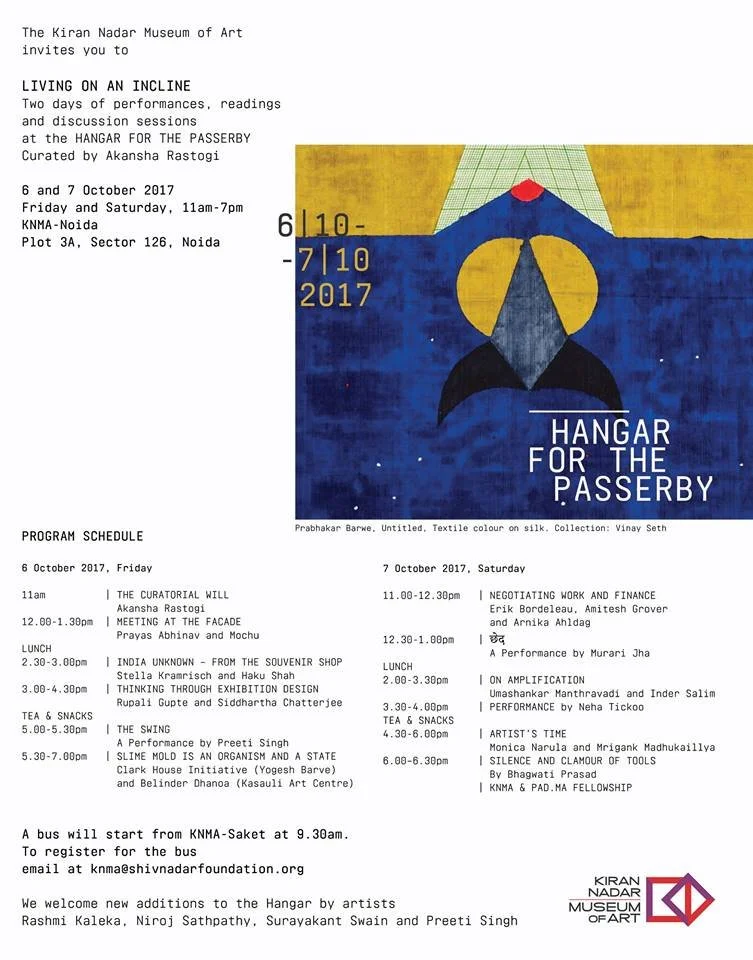 The Kiran Nadar Museum of Art invites you to

LIVING ON AN INCLINE
Two days of performances, readings and discussion sessions at the HANGAR FOR THE PASSERBY
Curated by Akansha Rastogi

6 and 7 October 2017
Friday and Saturday, 11am-7pm
KNMA-Noida
Plot 3A, Sector 126, Noida

6|10-
-7|10
2017

HANGAR FOR THE PASSERBY

Prabhakar Barwe, Untitled, Textile colour on silk. Collection: Vinay Seth

PROGRAM SCHEDULE

6 October 2017, Friday

11am | THE CURATORIAL WILL
Akansha Rastogi
12.00-1.30pm | MEETING AT THE FACADE
Prayas Abhinav and Mochu
LUNCH
2.30-3.00pm | INDIA UNKNOWN - FROM THE SOUVENIR SHOP
Stella Kramrisch and Haku Shah
3.00-4.30pm | THINKING THROUGH EXHIBITION DESIGN
Rupali Gupte and Siddhartha Chatterjee
TEA & SNACKS
5.00-5.30pm | THE SWING
A Performance by Preeti Singh
5.30-7.00pm | SLIME MOLD IS AN ORGANISM AND A STATE
Clark House Initiative (Yogesh Barve) and Belinder Dhanoa (Kasauli Art Centre)

7 October 2017, Saturday

11.00-12.30pm | NEGOTIATING WORK AND FINANCE
Erik Bordeleau, Amitesh Grover and Arnika Ahldag
12.30-1.00pm | छेद
A Performance by Murari Jha
LUNCH
2.00-3.30pm | ON AMPLIFICATION
Umashankar Manthravadi and Inder Salim
3.30-4.00pm | PERFORMANCE by Neha Tickoo
TEA & SNACKS
4.30-6.00pm | ARTIST'S TIME
Monica Narula and Mrigank Madhukaillya
6.00-6.30pm | SILENCE AND CLAMOUR OF TOOLS
By Bhagwati Prasad
| KNMA & PAD.MA FELLOWSHIP

A bus will start from KNMA-Saket at 9.30am.
To register for the bus email at knma@shivnadarfoundation.org

We welcome new additions to the Hangar by artists Rashmi Kaleka, Niroj Sathpathy, Surayakant Swain and Preeti Singh

KIRAN NADAR MUSEUM OF ART